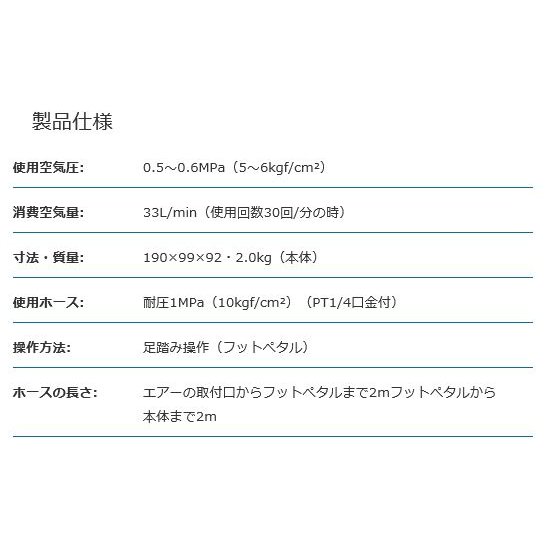 製品仕様

| | |
|---|---|
| 使用空気圧: | 0.5～0.6MPa（5～6kgf/cm²） |
| 消費空気量: | 33L/min（使用回数30回/分の時） |
| 寸法・質量: | 190×99×92・2.0kg（本体） |
| 使用ホース: | 耐圧1MPa（10kgf/cm²）（PT1/4口金付） |
| 操作方法: | 足踏み操作（フットペタル） |
| ホースの長さ: | エアーの取付口からフットペタルまで2mフットペタルから本体まで2m |